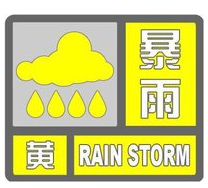 暴雨
黄
RAIN STORM